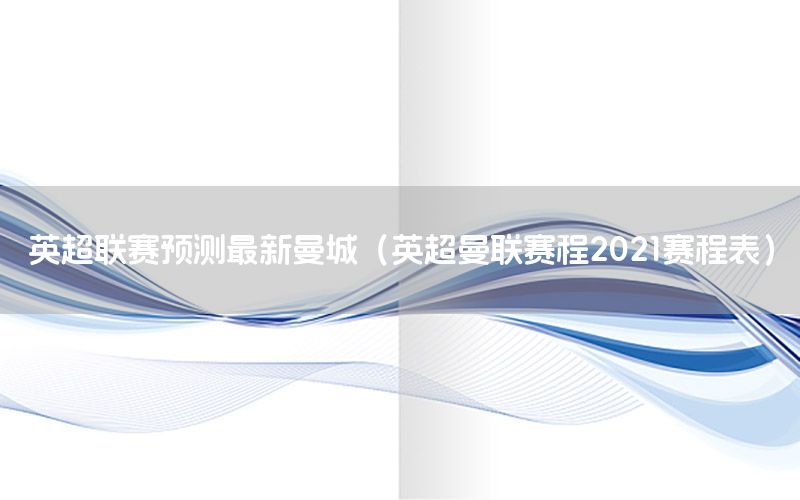 英超联赛预测最新曼城（英超曼联赛程2021赛程表）